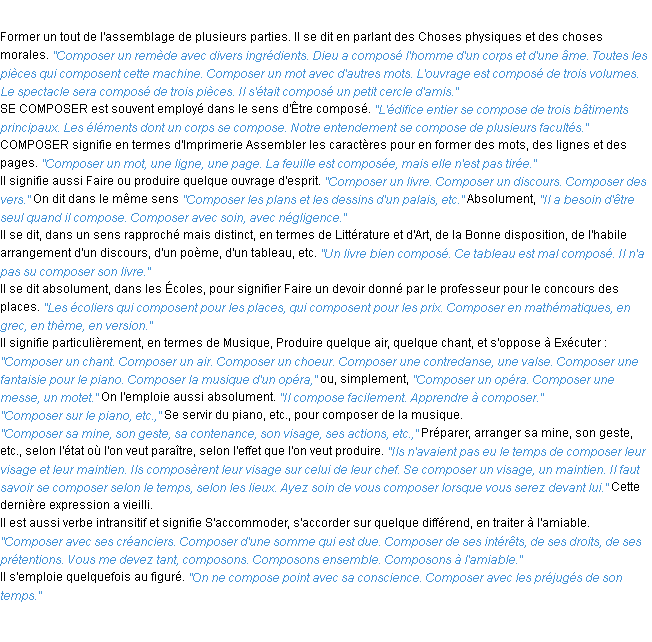 Former un tout de l'assemblage de plusieurs parties. Il se dit en parlant des Choses physiques et des choses morales. "Composer un remède avec divers ingrédients. Dieu a composé l'homme d'un corps et d'une âme. Toutes les pièces qui composent cette machine. Composer un mot avec d'autres mots. L'ouvrage est composé de trois volumes. Le spectacle sera composé de trois pièces. Il s'était composé un petit cercle d'amis."
SE COMPOSER est souvent employé dans le sens d'Être composé. "L'édifice entier se compose de trois bâtiments principaux. Les éléments dont un corps se compose. Notre entendement se compose de plusieurs facultés."
COMPOSER signifie en termes d'Imprimerie Assembler les caractères pour en former des mots, des lignes et des pages. "Composer un mot, une ligne, une page. La feuille est composée, mais elle n'est pas tirée."
Il signifie aussi Faire ou produire quelque ouvrage d'esprit. "Composer un livre. Composer un discours. Composer des vers." On dit dans le même sens "Composer les plans et les dessins d'un palais, etc." Absolument, "Il a besoin d'être seul quand il compose. Composer avec soin, avec négligence."
Il se dit, dans un sens rapproché mais distinct, en termes de Littérature et d'Art, de la Bonne disposition, de l'habile arrangement d'un discours, d'un poème, d'un tableau, etc. "Un livre bien composé. Ce tableau est mal composé. Il n'a pas su composer son livre."
Il se dit absolument, dans les Écoles, pour signifier Faire un devoir donné par le professeur pour le concours des places. "Les écoliers qui composent pour les places, qui composent pour les prix. Composer en mathématiques, en grec, en thème, en version."
Il signifie particulièrement, en termes de Musique, Produire quelque air, quelque chant, et s'oppose à Exécuter : "Composer un chant. Composer un air. Composer un choeur. Composer une contredanse, une valse. Composer une fantaisie pour le piano. Composer la musique d'un opéra," ou, simplement, "Composer un opéra. Composer une messe, un motet." On l'emploie aussi absolument. "Il compose facilement. Apprendre à composer."
"Composer sur le piano, etc.," Se servir du piano, etc., pour composer de la musique.
"Composer sa mine, son geste, sa contenance, son visage, ses actions, etc.," Préparer, arranger sa mine, son geste, etc., selon l'état où l'on veut paraître, selon l'effet que l'on veut produire. "Ils n'avaient pas eu le temps de composer leur visage et leur maintien. Ils composèrent leur visage sur celui de leur chef. Se composer un visage, un maintien. Il faut savoir se composer selon le temps, selon les lieux. Ayez soin de vous composer lorsque vous serez devant lui." Cette dernière expression a vieilli.
Il est aussi verbe intransitif et signifie S'accommoder, s'accorder sur quelque différend, en traiter à l'amiable. "Composer avec ses créanciers. Composer d'une somme qui est due. Composer de ses intérêts, de ses droits, de ses prétentions. Vous me devez tant, composons. Composons ensemble. Composons à l'amiable."
Il s'emploie quelquefois au figuré. "On ne compose point avec sa conscience. Composer avec les préjugés de son temps."